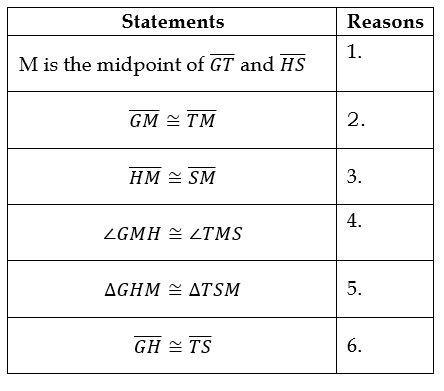 | Statements | Reasons |
|---|---|
| M is the midpoint of $\overline{GT}$ and $\overline{HS}$ | 1. |
| $\overline{GM} \cong \overline{TM}$ | 2. |
| $\overline{HM} \cong \overline{SM}$ | 3. |
| $\angle GMH \cong \angle TMS$ | 4. |
| $\Delta GHM \cong \Delta TSM$ | 5. |
| $\overline{GH} \cong \overline{TS}$ | 6. |